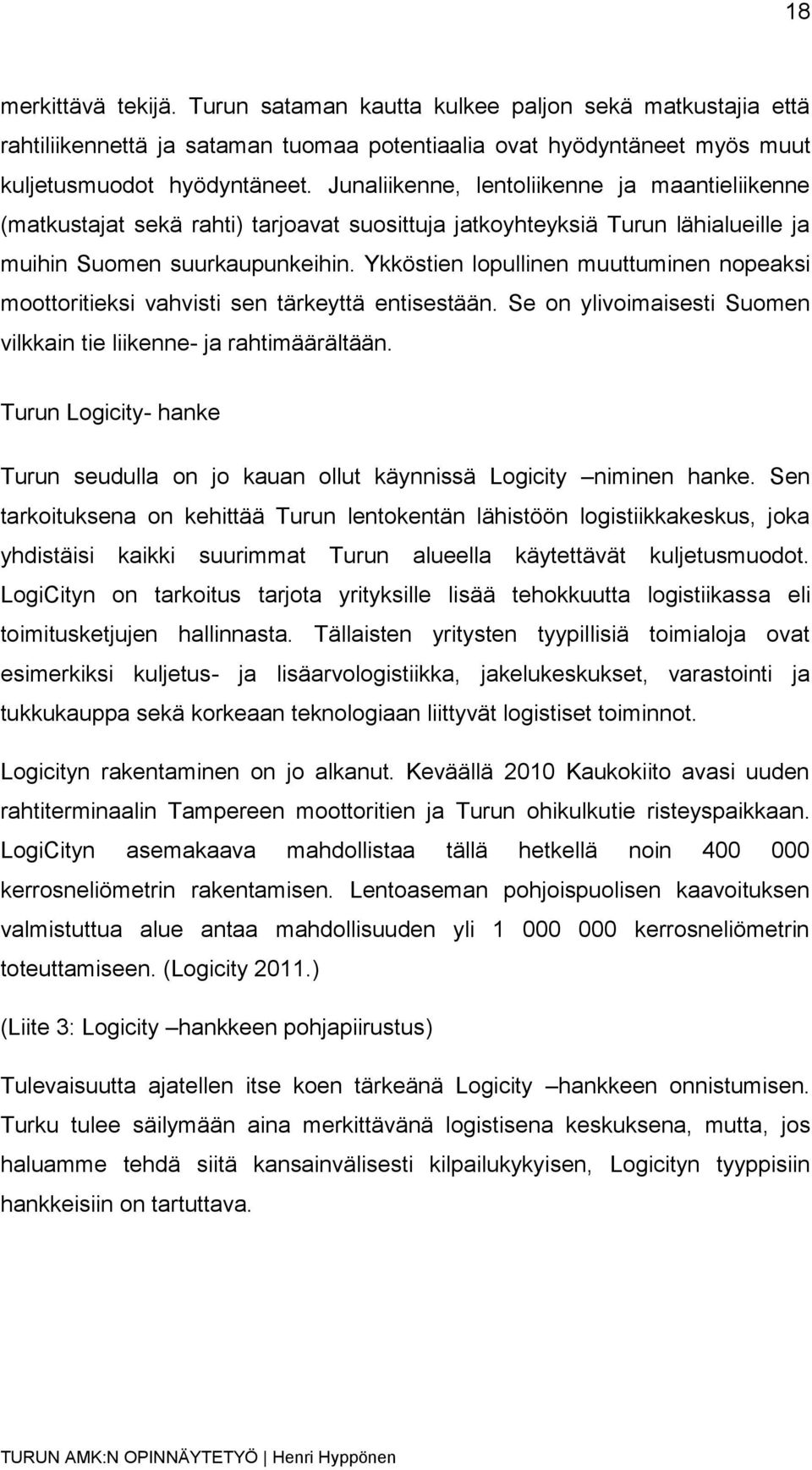 18

merkittävä tekijä. Turun sataman kautta kulkee paljon sekä matkustajia että rahtiliikennettä ja sataman tuomaa potentiaalia ovat hyödyntäneet myös muut kuljetusmuodot hyödyntäneet. Junaliikenne, lentoliikenne ja maantieliikenne (matkustajat sekä rahti) tarjoavat suosittuja jatkoyhteyksiä Turun lähialueille ja muihin Suomen suurkaupunkeihin. Ykköstien lopullinen muuttuminen nopeaksi moottoritieksi vahvisti sen tärkeyttä entisestään. Se on ylivoimaisesti Suomen vilkkain tie liikenne- ja rahtimäärältään.

Turun Logicity- hanke

Turun seudulla on jo kauan ollut käynnissä Logicity –niminen hanke. Sen tarkoituksena on kehittää Turun lentokentän lähistöön logistiikkakeskus, joka yhdistäisi kaikki suurimmat Turun alueella käytettävät kuljetusmuodot. LogiCityn on tarkoitus tarjota yrityksille lisää tehokkuutta logistiikassa eli toimitusketjujen hallinnasta. Tällaisten yritysten tyypillisiä toimialoja ovat esimerkiksi kuljetus- ja lisäarvologistiikka, jakelukeskukset, varastointi ja tukkukauppa sekä korkeaan teknologiaan liittyvät logistiset toiminnot.

Logicityn rakentaminen on jo alkanut. Keväällä 2010 Kaukokiito avasi uuden rahtiterminaalin Tampereen moottoritien ja Turun ohikulkutie risteyspaikkaan. LogiCityn asemakaava mahdollistaa tällä hetkellä noin 400 000 kerrosneliömetrin rakentamisen. Lentoaseman pohjoispuolisen kaavoituksen valmistuttua alue antaa mahdollisuuden yli 1 000 000 kerrosneliömetrin toteuttamiseen. (Logicity 2011.)

(Liite 3: Logicity –hankkeen pohjapiirustus)

Tulevaisuutta ajatellen itse koen tärkeänä Logicity –hankkeen onnistumisen. Turku tulee säilymään aina merkittävänä logistisena keskuksena, mutta, jos haluamme tehdä siitä kansainvälisesti kilpailukykyisen, Logicityn tyyppisiin hankkeisiin on tartuttava.

TURUN AMK:N OPINNÄYTETYÖ | Henri Hyppönen